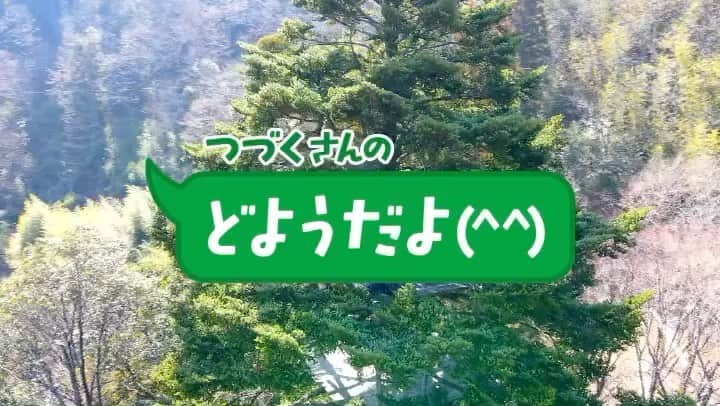 つづくさんの

どようだよ(^^)